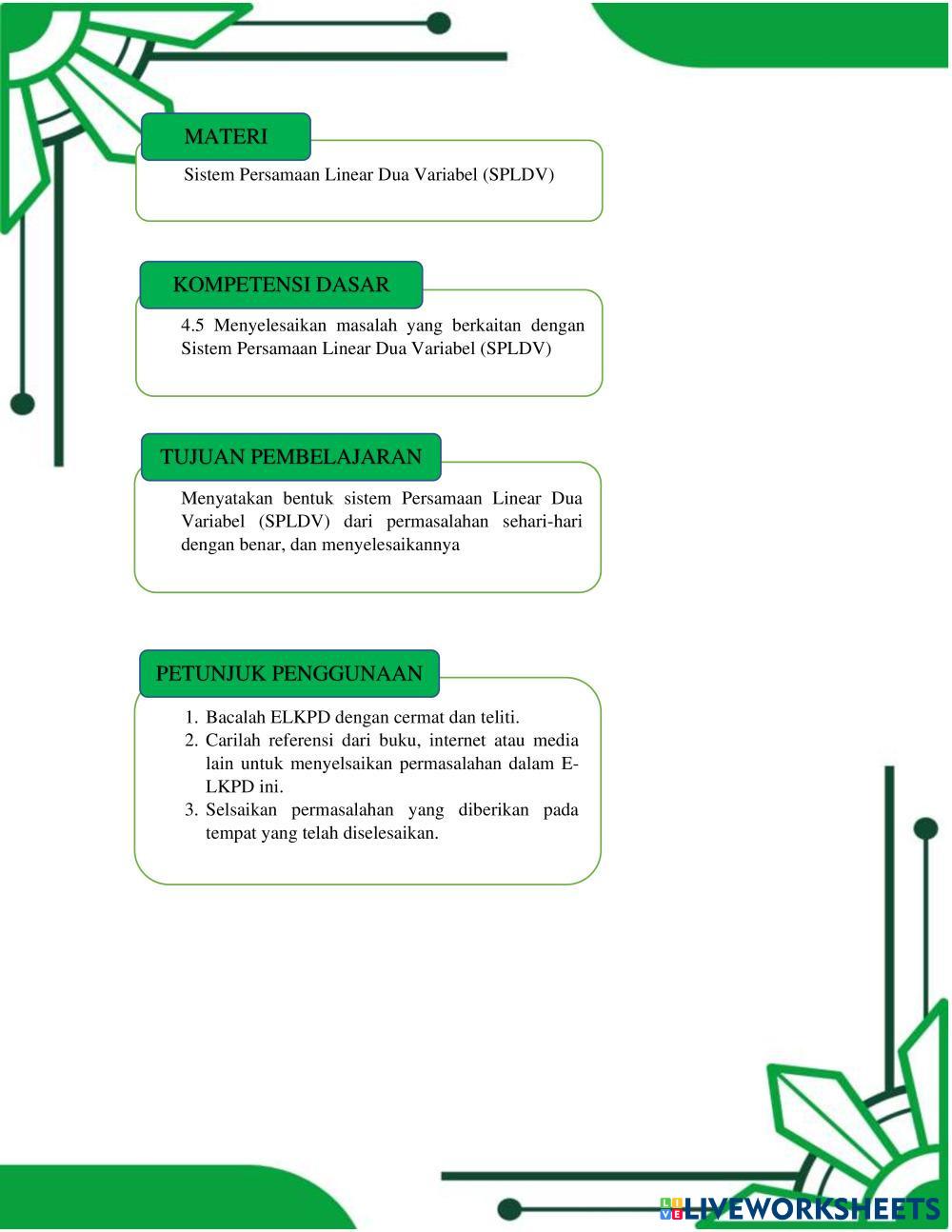 MATERI

Sistem Persamaan Linear Dua Variabel (SPLDV)

KOMPETENSI DASAR

4.5 Menyelesaikan masalah yang berkaitan dengan Sistem Persamaan Linear Dua Variabel (SPLDV)

TUJUAN PEMBELAJARAN

Menyatakan bentuk sistem Persamaan Linear Dua Variabel (SPLDV) dari permasalahan sehari-hari dengan benar, dan menyelesaikannya

PETUNJUK PENGGUNAAN

1. Bacalah ELKPD dengan cermat dan teliti.
2. Carilah referensi dari buku, internet atau media lain untuk menyelsaikan permasalahan dalam E-LKPD ini.
3. Selsaikan permasalahan yang diberikan pada tempat yang telah diselesaikan.

LIVEWORKSHEETS